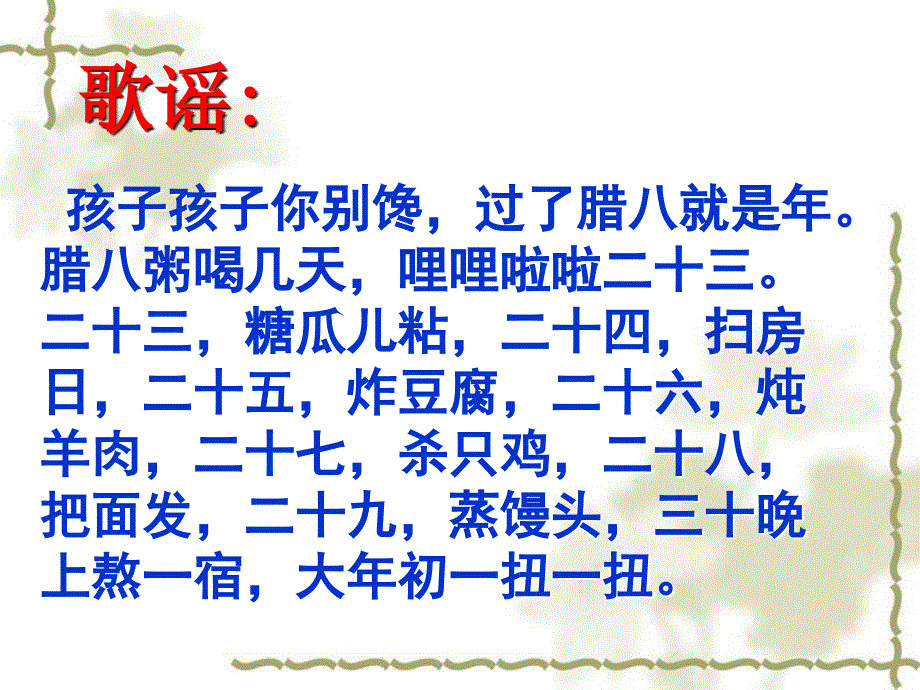 歌谣:

孩子孩子你别馋，过了腊八就是年。腊八粥喝几天，哩哩啦啦二十三。二十三，糖瓜儿粘，二十四，扫房日，二十五，炸豆腐，二十六，炖羊肉，二十七，杀只鸡，二十八，把面发，二十九，蒸馒头，三十晚上熬一宿，大年初一扭一扭。